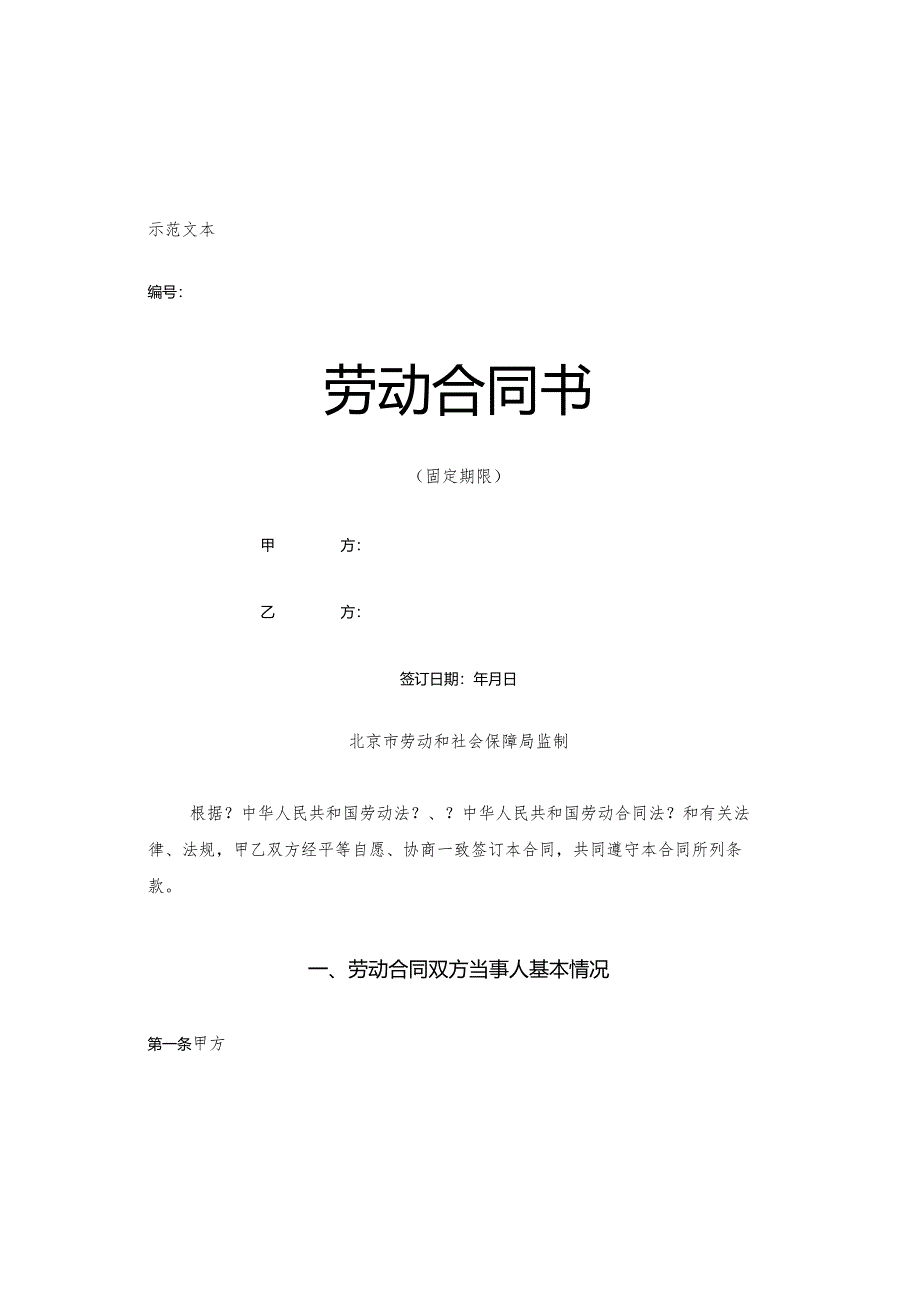 示范文本

编号:

劳动合同书

（固定期限）

甲　　方:

乙　　方:

签订日期: 年月日

北京市劳动和社会保障局监制

根据？中华人民共和国劳动法？、？中华人民共和国劳动合同法？和有关法律、法规，甲乙双方经平等自愿、协商一致签订本合同，共同遵守本合同所列条款。

一、劳动合同双方当事人基本情况

第一条甲方